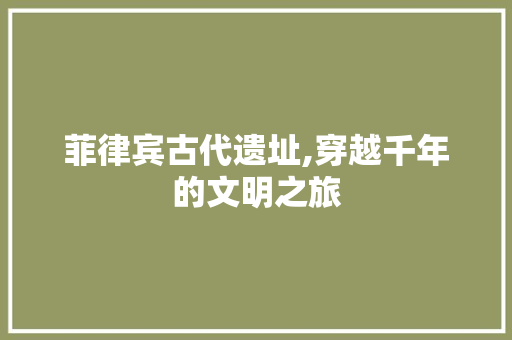 菲律宾古代遗址,穿越千年的文明之旅